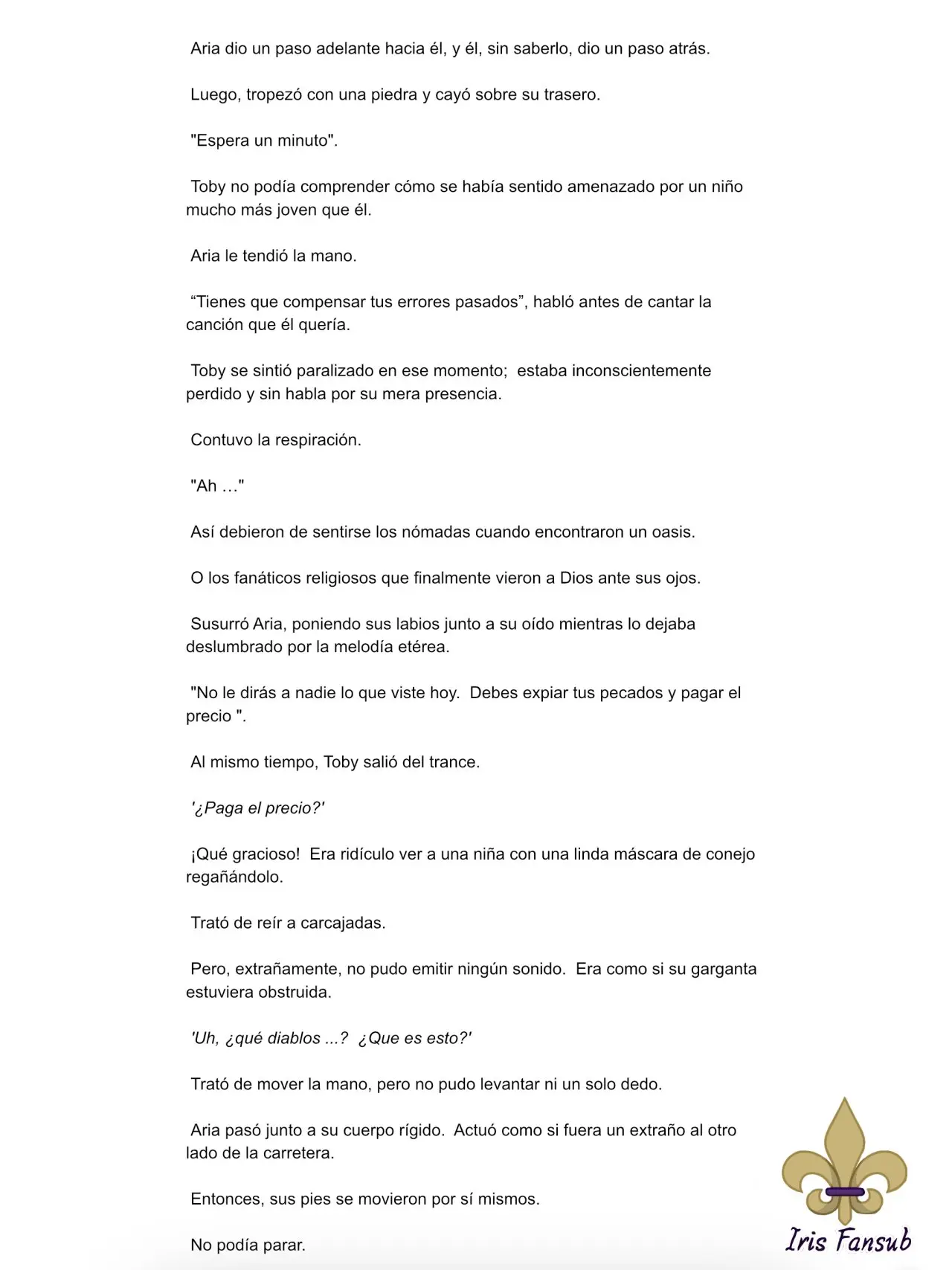 Aria dio un paso adelante hacia él, y él, sin saberlo, dio un paso atrás.

Luego, tropezó con una piedra y cayó sobre su trasero.

"Espera un minuto".

Toby no podía comprender cómo se había sentido amenazado por un niño mucho más joven que él.

Aria le tendió la mano.

“Tienes que compensar tus errores pasados”, habló antes de cantar la canción que él quería.

Toby se sintió paralizado en ese momento;  estaba inconscientemente perdido y sin habla por su mera presencia.

Contuvo la respiración.

"Ah …"

Así debieron de sentirse los nómadas cuando encontraron un oasis.

O los fanáticos religiosos que finalmente vieron a Dios ante sus ojos.

Susurró Aria, poniendo sus labios junto a su oído mientras lo dejaba deslumbrado por la melodía etérea.

"No le dirás a nadie lo que viste hoy.  Debes expiar tus pecados y pagar el precio ".

Al mismo tiempo, Toby salió del trance.

'¿Paga el precio?'

¡Qué gracioso!  Era ridículo ver a una niña con una linda máscara de conejo regañándolo.

Trató de reír a carcajadas.

Pero, extrañamente, no pudo emitir ningún sonido.  Era como si su garganta estuviera obstruida.

'Uh, ¿qué diablos ...?  ¿Que es esto?'

Trató de mover la mano, pero no pudo levantar ni un solo dedo.

Aria pasó junto a su cuerpo rígido.  Actuó como si fuera un extraño al otro lado de la carretera.

Entonces, sus pies se movieron por sí mismos.

No podía parar.

Iris Fansub